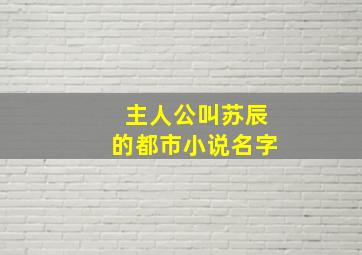 主人公叫苏辰
的都市小说名字